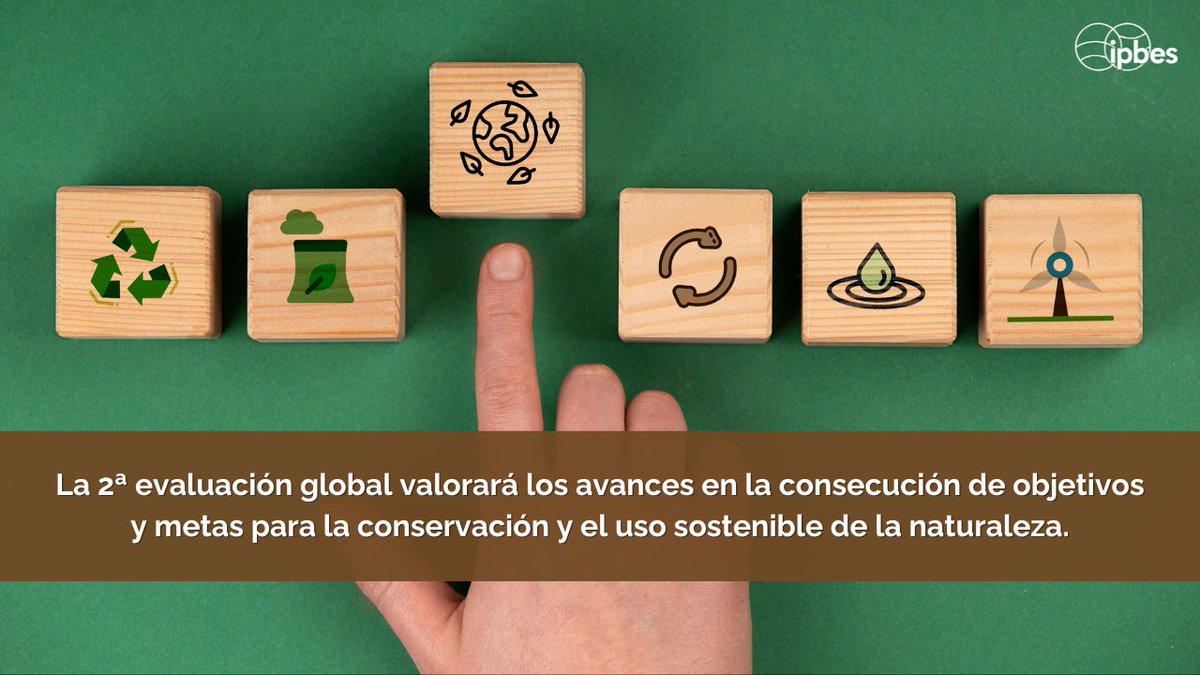 ipbes

La 2ª evaluación global valorará los avances en la consecución de objetivos y metas para la conservación y el uso sostenible de la naturaleza.